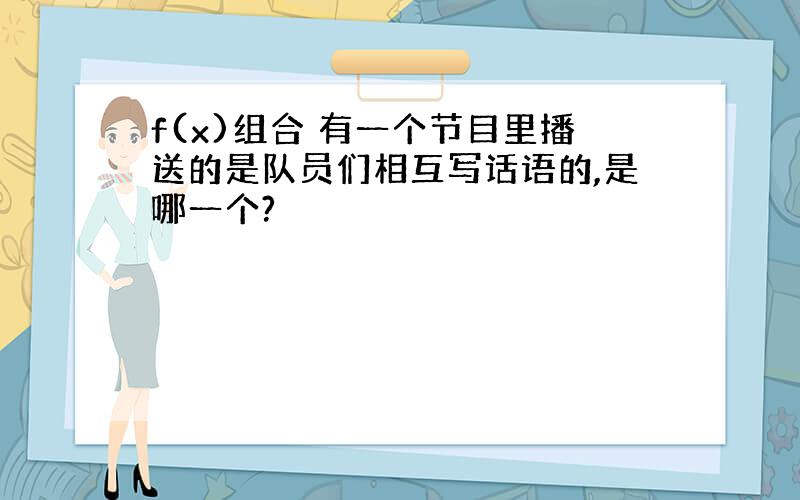 f(x)组合 有一个节目里播送的是队员们相互写话语的,是哪一个?